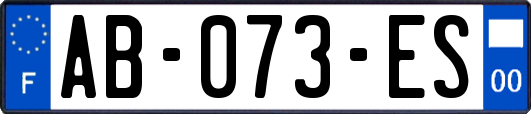 F
AB-073-ES
00